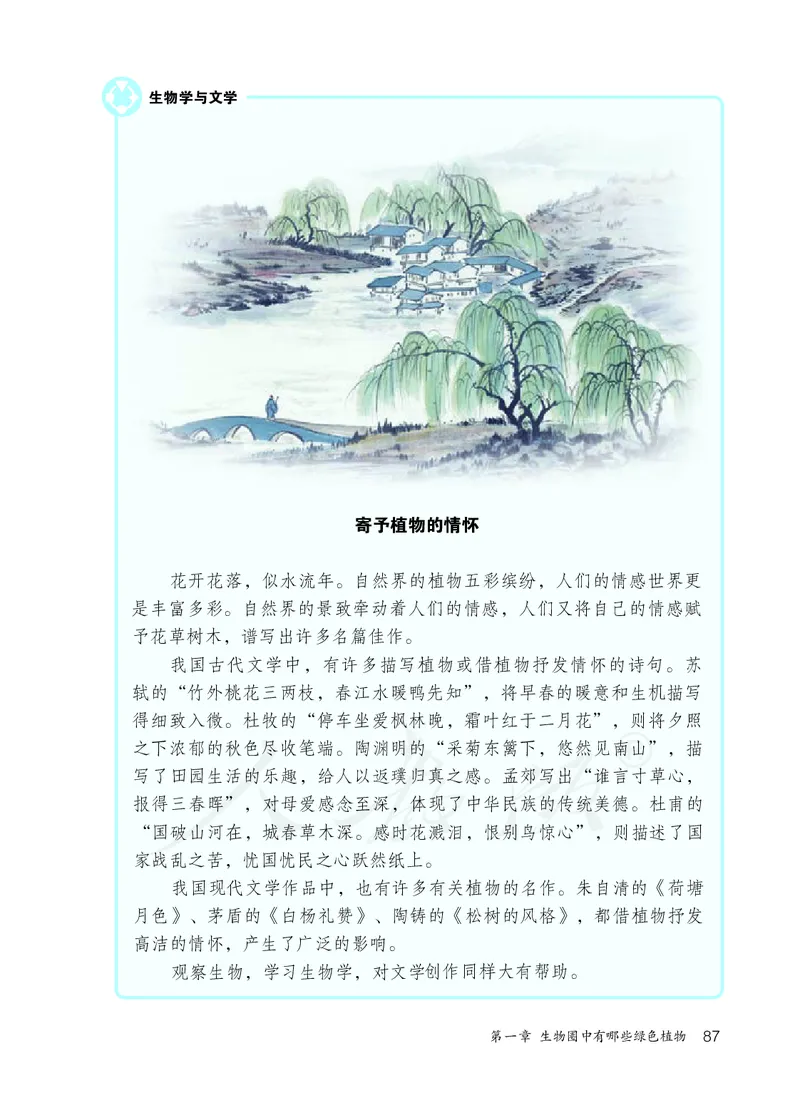 生物学与文学

寄予植物的情怀

花开花落，似水流年。自然界的植物五彩缤纷，人们的情感世界更是丰富多彩。自然界的景致牵动着人们的情感，人们又将自己的情感赋予花草树木，谱写出许多名篇佳作。

我国古代文学中，有许多描写植物或借植物抒发情怀的诗句。苏轼的“竹外桃花三两枝，春江水暖鸭先知”，将早春的暖意和生机描写得细致入微。杜牧的“停车坐爱枫林晚，霜叶红于二月花”，则将夕照之下浓郁的秋色尽收笔端。陶渊明的“采菊东篱下，悠然见南山”，描写了田园生活的乐趣，给人以返璞归真之感。孟郊写出“谁言寸草心，报得三春晖”，对母爱感念至深，体现了中华民族的传统美德。杜甫的“国破山河在，城春草木深。感时花溅泪，恨别鸟惊心”，则描述了国家战乱之苦，忧国忧民之心跃然纸上。

我国现代文学作品中，也有许多有关植物的名作。朱自清的《荷塘月色》、茅盾的《白杨礼赞》、陶铸的《松树的风格》，都借植物抒发高洁的情怀，产生了广泛的影响。

观察生物，学习生物学，对文学创作同样大有帮助。

第一章 生物圈中有哪些绿色植物 87